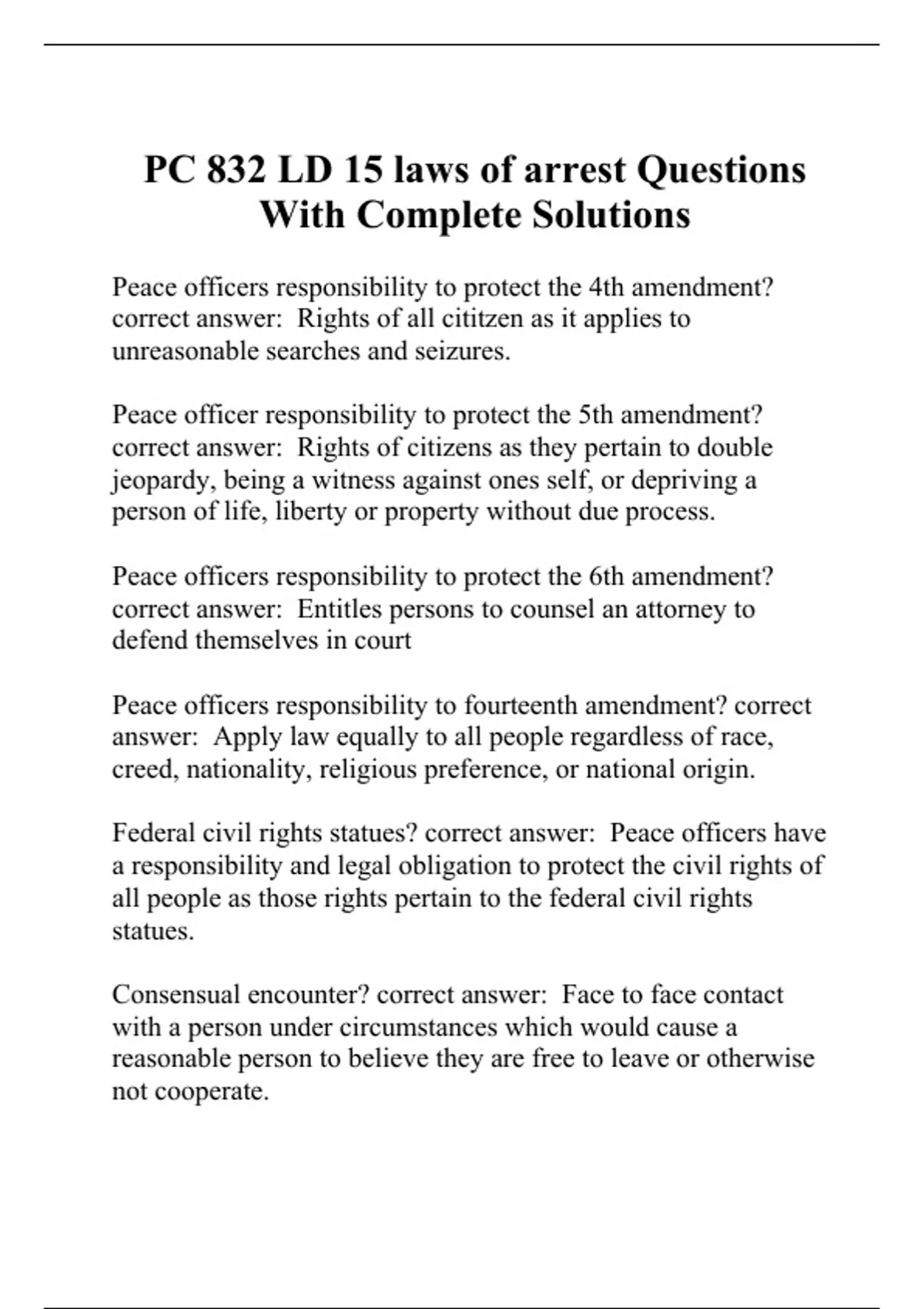 PC 832 LD 15 laws of arrest Questions With Complete Solutions

Peace officers responsibility to protect the 4th amendment? correct answer: Rights of all cititzen as it applies to unreasonable searches and seizures.

Peace officer responsibility to protect the 5th amendment? correct answer: Rights of citizens as they pertain to double jeopardy, being a witness against ones self, or depriving a person of life, liberty or property without due process.

Peace officers responsibility to protect the 6th amendment? correct answer: Entitles persons to counsel an attorney to defend themselves in court

Peace officers responsibility to fourteenth amendment? correct answer: Apply law equally to all people regardless of race, creed, nationality, religious preference, or national origin.

Federal civil rights statues? correct answer: Peace officers have a responsibility and legal obligation to protect the civil rights of all people as those rights pertain to the federal civil rights statues.

Consensual encounter? correct answer: Face to face contact with a person under circumstances which would cause a reasonable person to believe they are free to leave or otherwise not cooperate.